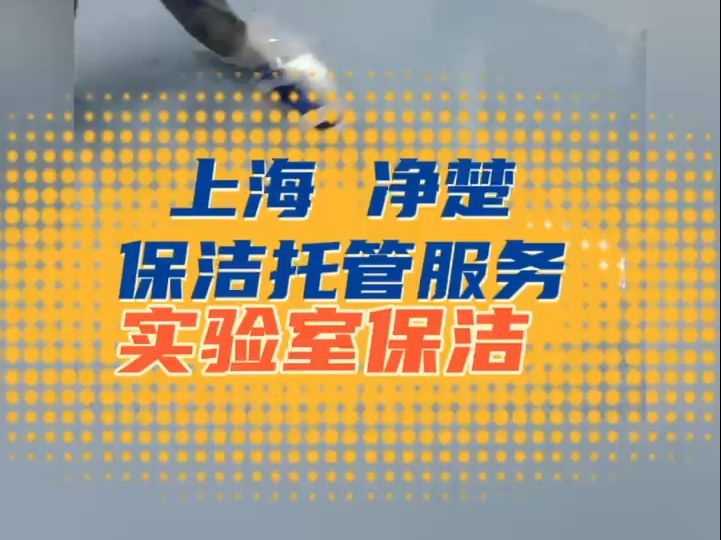 上海 净楚
保洁托管服务
实验室保洁